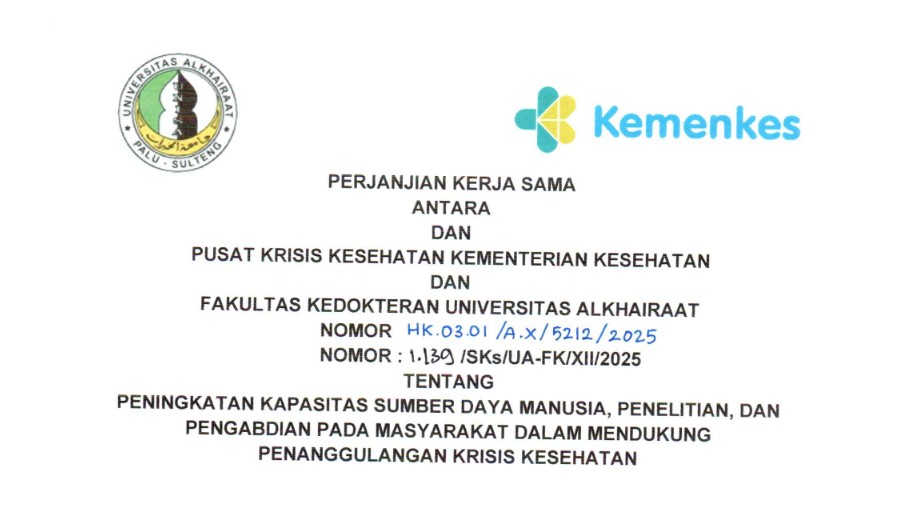 UNIVERSITAS ALKHAIRAAT
PALU - SULTENG

Kemenkes

PERJANJIAN KERJA SAMA
ANTARA
DAN
PUSAT KRISIS KESEHATAN KEMENTERIAN KESEHATAN
DAN
FAKULTAS KEDOKTERAN UNIVERSITAS ALKHAIRAAT
NOMOR HK.03.01 /A.X/5212/2025
NOMOR : 1.139 /SKs/UA-FK/XII/2025
TENTANG
PENINGKATAN KAPASITAS SUMBER DAYA MANUSIA, PENELITIAN, DAN PENGABDIAN PADA MASYARAKAT DALAM MENDUKUNG PENANGGULANGAN KRISIS KESEHATAN